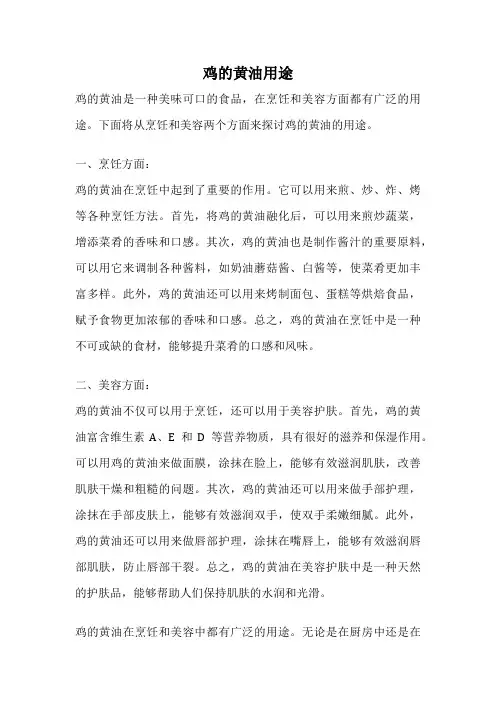 鸡的黄油用途

鸡的黄油是一种美味可口的食品，在烹饪和美容方面都有广泛的用途。下面将从烹饪和美容两个方面来探讨鸡的黄油的用途。

一、烹饪方面：

鸡的黄油在烹饪中起到了重要的作用。它可以用来煎、炒、炸、烤等各种烹饪方法。首先，将鸡的黄油融化后，可以用来煎炒蔬菜，增添菜肴的香味和口感。其次，鸡的黄油也是制作酱汁的重要原料，可以用它来调制各种酱料，如奶油蘑菇酱、白酱等，使菜肴更加丰富多样。此外，鸡的黄油还可以用来烤制面包、蛋糕等烘焙食品，赋予食物更加浓郁的香味和口感。总之，鸡的黄油在烹饪中是一种不可或缺的食材，能够提升菜肴的口感和风味。

二、美容方面：

鸡的黄油不仅可以用于烹饪，还可以用于美容护肤。首先，鸡的黄油富含维生素 A、E 和 D 等营养物质，具有很好的滋养和保湿作用。可以用鸡的黄油来做面膜，涂抹在脸上，能够有效滋润肌肤，改善肌肤干燥和粗糙的问题。其次，鸡的黄油还可以用来做手部护理，涂抹在手部皮肤上，能够有效滋润双手，使双手柔嫩细腻。此外，鸡的黄油还可以用来做唇部护理，涂抹在嘴唇上，能够有效滋润唇部肌肤，防止唇部干裂。总之，鸡的黄油在美容护肤中是一种天然的护肤品，能够帮助人们保持肌肤的水润和光滑。

鸡的黄油在烹饪和美容中都有广泛的用途。无论是在厨房中还是在